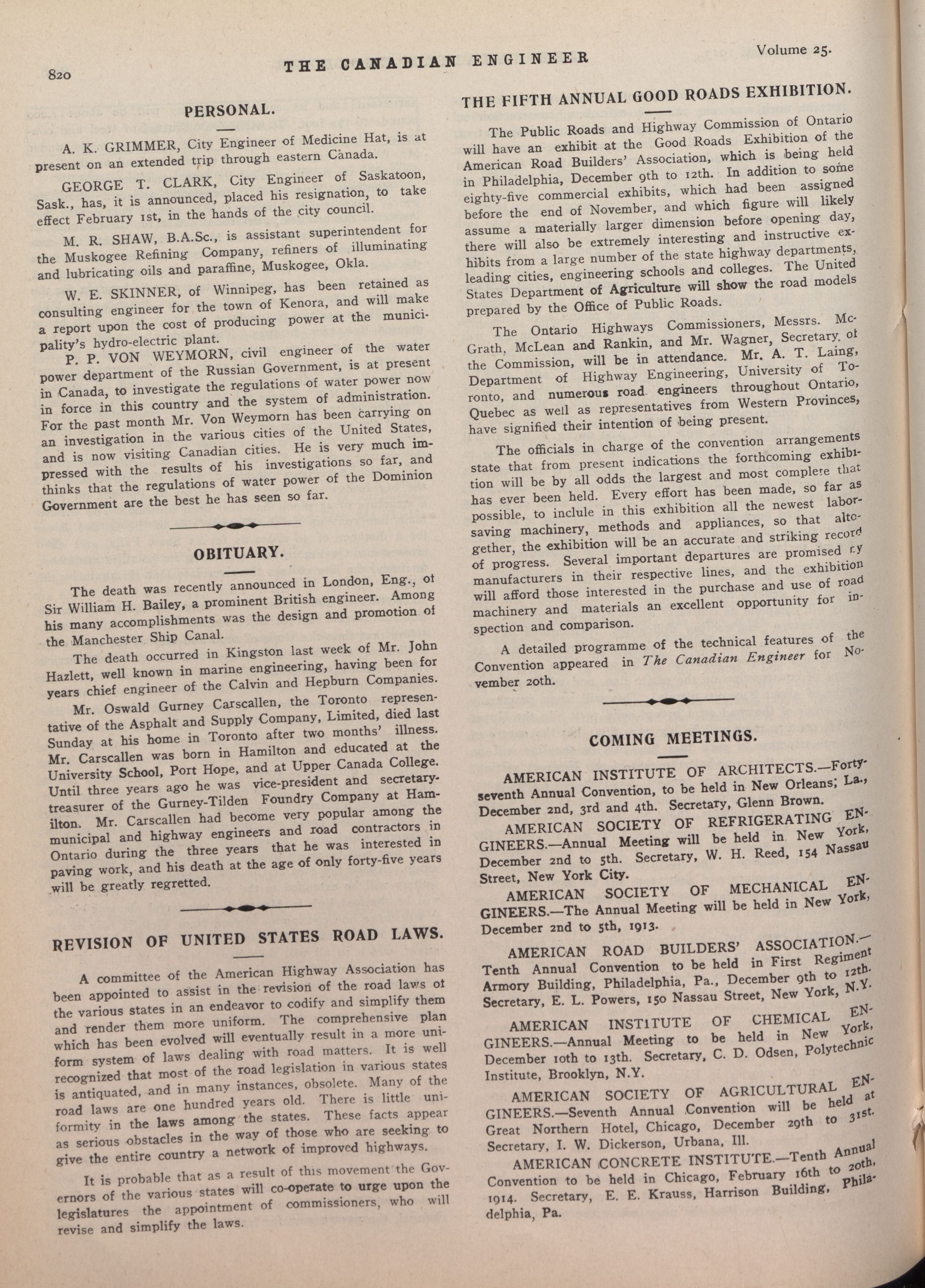 820 THE CANADIAN ENGINEER Volume 25.

PERSONAL.

A. K. GRIMMER, City Engineer of Medicine Hat, is at present on an extended trip through eastern Canada.

GEORGE T. CLARK, City Engineer of Saskatoon, Sask., has, it is announced, placed his resignation, to take effect February 1st, in the hands of the city council.

M. R. SHAW, B.A.Sc., is assistant superintendent for the Muskogee Refining Company, refiners of illuminating and lubricating oils and paraffine, Muskogee, Okla.

W. E. SKINNER, of Winnipeg, has been retained as consulting engineer for the town of Kenora, and will make a report upon the cost of producing power at the municipality's hydro-electric plant.

P. P. VON WEYMORN, civil engineer of the water power department of the Russian Government, is at present in Canada, to investigate the regulations of water power now in force in this country and the system of administration. For the past month Mr. Von Weymorn has been carrying on an investigation in the various cities of the United States, and is now visiting Canadian cities. He is very much impressed with the results of his investigations so far, and thinks that the regulations of water power of the Dominion Government are the best he has seen so far.

OBITUARY.

The death was recently announced in London, Eng., of Sir William H. Bailey, a prominent British engineer. Among his many accomplishments was the design and promotion of the Manchester Ship Canal.

The death occurred in Kingston last week of Mr. John Hazlett, well known in marine engineering, having been for years chief engineer of the Calvin and Hepburn Companies.

Mr. Oswald Gurney Carscallen, the Toronto representative of the Asphalt and Supply Company, Limited, died last Sunday at his home in Toronto after two months' illness. Mr. Carscallen was born in Hamilton and educated at the University School, Port Hope, and at Upper Canada College. Until three years ago he was vice-president and secretary-treasurer of the Gurney-Tilden Foundry Company at Hamilton. Mr. Carscallen had become very popular among the municipal and highway engineers and road contractors in Ontario during the three years that he was interested in paving work, and his death at the age of only forty-five years will be greatly regretted.

REVISION OF UNITED STATES ROAD LAWS.

A committee of the American Highway Association has been appointed to assist in the revision of the road laws of the various states in an endeavor to codify and simplify them and render them more uniform. The comprehensive plan which has been evolved will eventually result in a more uniform system of laws dealing with road matters. It is well recognized that most of the road legislation in various states is antiquated, and in many instances, obsolete. Many of the road laws are one hundred years old. There is little uniformity in the laws among the states. These facts appear as serious obstacles in the way of those who are seeking to give the entire country a network of improved highways.

It is probable that as a result of this movement the Governors of the various states will co-operate to urge upon the legislatures the appointment of commissioners, who will revise and simplify the laws.

THE FIFTH ANNUAL GOOD ROADS EXHIBITION.

The Public Roads and Highway Commission of Ontario will have an exhibit at the Good Roads Exhibition of the American Road Builders' Association, which is being held in Philadelphia, December 9th to 12th. In addition to some eighty-five commercial exhibits, which had been assigned before the end of November, and which figure will likely assume a materially larger dimension before opening day, there will also be extremely interesting and instructive exhibits from a large number of the state highway departments, leading cities, engineering schools and colleges. The United States Department of Agriculture will show the road models prepared by the Office of Public Roads.

The Ontario Highways Commissioners, Messrs. McGrath, McLean and Rankin, and Mr. Wagner, Secretary of the Commission, will be in attendance. Mr. A. T. Laing, Department of Highway Engineering, University of Toronto, and numerous road engineers throughout Ontario, Quebec as well as representatives from Western Provinces, have signified their intention of being present.

The officials in charge of the convention arrangements state that from present indications the forthcoming exhibition will be by all odds the largest and most complete that has ever been held. Every effort has been made, so far as possible, to inclule in this exhibition all the newest labor-saving machinery, methods and appliances, so that altogether, the exhibition will be an accurate and striking record of progress. Several important departures are promised by manufacturers in their respective lines, and the exhibition will afford those interested in the purchase and use of road machinery and materials an excellent opportunity for inspection and comparison.

A detailed programme of the technical features of the Convention appeared in The Canadian Engineer for November 20th.

COMING MEETINGS.

AMERICAN INSTITUTE OF ARCHITECTS.—Forty-seventh Annual Convention, to be held in New Orleans, La., December 2nd, 3rd and 4th. Secretary, Glenn Brown.

AMERICAN SOCIETY OF REFRIGERATING ENGINEERS.—Annual Meeting will be held in New York, December 2nd to 5th. Secretary, W. H. Reed, 154 Nassau Street, New York City.

AMERICAN SOCIETY OF MECHANICAL ENGINEERS.—The Annual Meeting will be held in New York, December 2nd to 5th, 1913.

AMERICAN ROAD BUILDERS' ASSOCIATION.—Tenth Annual Convention to be held in First Regiment Armory Building, Philadelphia, Pa., December 9th to 12th. Secretary, E. L. Powers, 150 Nassau Street, New York, N.Y.

AMERICAN INSTITUTE OF CHEMICAL ENGINEERS.—Annual Meeting to be held in New York, December 10th to 13th. Secretary, C. D. Odsen, Polytechnic Institute, Brooklyn, N.Y.

AMERICAN SOCIETY OF AGRICULTURAL ENGINEERS.—Seventh Annual Convention will be held at Great Northern Hotel, Chicago, December 29th to 31st. Secretary, I. W. Dickerson, Urbana, Ill.

AMERICAN CONCRETE INSTITUTE.—Tenth Annual Convention to be held in Chicago, February 16th to 20th, 1914. Secretary, E. E. Krauss, Harrison Building, Philadelphia, Pa.